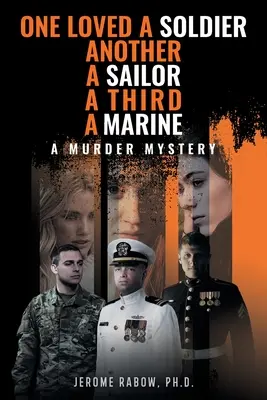 ONE LOVED A SOLDIER
ANOTHER
A SAILOR
A THIRD
A MARINE

A MURDER MYSTERY

JEROME RABOW, PH.D.